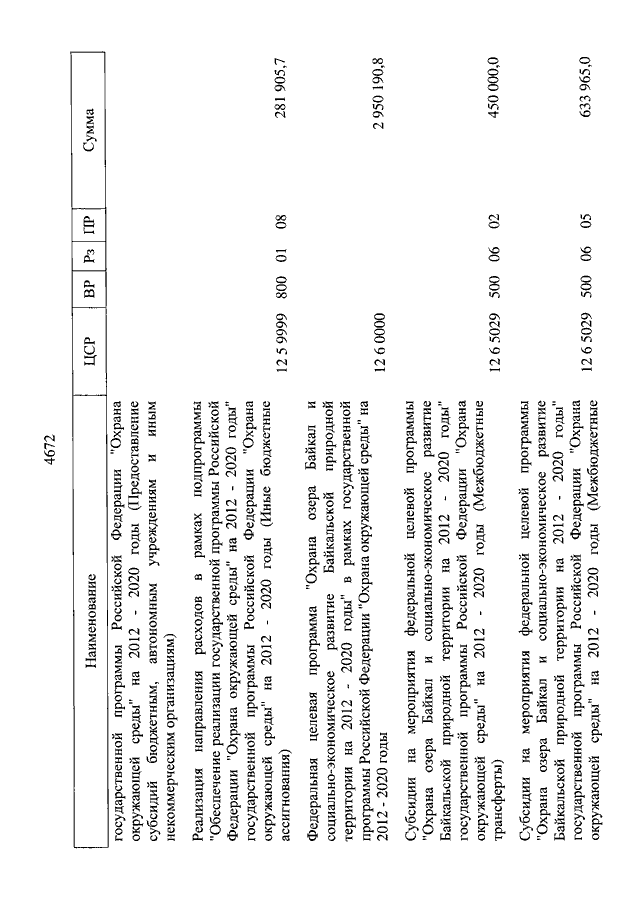 4672

| Наименование | ЦСР | ВР | Рз | ПР | Сумма |
|---|---|---|---|---|---|
| государственной программы Российской Федерации "Охрана окружающей среды" на 2012 - 2020 годы (Предоставление субсидий бюджетным, автономным учреждениям и иным некоммерческим организациям) | | | | | |
| Реализация направления расходов в рамках подпрограммы "Обеспечение реализации государственной программы Российской Федерации "Охрана окружающей среды" на 2012 - 2020 годы" государственной программы Российской Федерации "Охрана окружающей среды" на 2012 - 2020 годы (Иные бюджетные ассигнования) | 12 5 9999 | 800 | 01 | 08 | 281 905,7 |
| Федеральная целевая программа "Охрана озера Байкал и социально-экономическое развитие Байкальской природной территории на 2012 - 2020 годы" в рамках государственной программы Российской Федерации "Охрана окружающей среды" на 2012 - 2020 годы | 12 6 0000 | | | | 2 950 190,8 |
| Субсидии на мероприятия федеральной целевой программы "Охрана озера Байкал и социально-экономическое развитие Байкальской природной территории на 2012 - 2020 годы" государственной программы Российской Федерации "Охрана окружающей среды" на 2012 - 2020 годы (Межбюджетные трансферты) | 12 6 5029 | 500 | 06 | 02 | 450 000,0 |
| Субсидии на мероприятия федеральной целевой программы "Охрана озера Байкал и социально-экономическое развитие Байкальской природной территории на 2012 - 2020 годы" государственной программы Российской Федерации "Охрана окружающей среды" на 2012 - 2020 годы (Межбюджетные | 12 6 5029 | 500 | 06 | 05 | 633 965,0 |